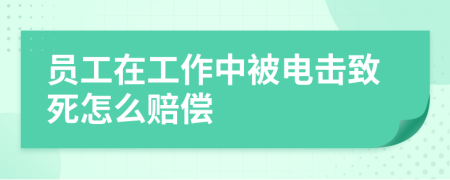 员工在工作中被电击致死怎么赔偿